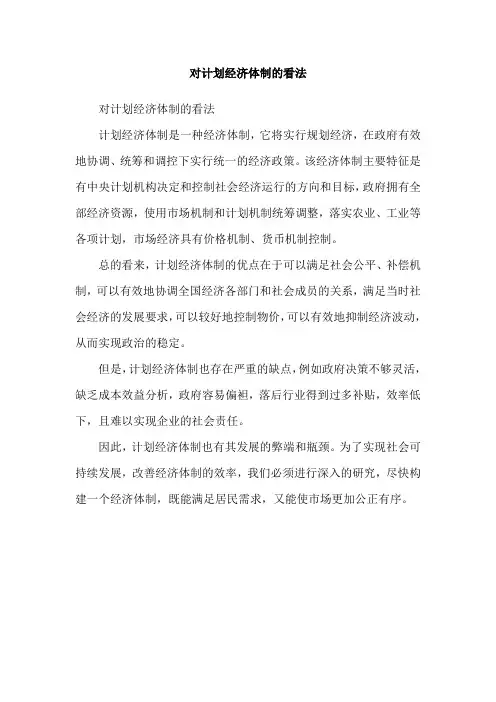 对计划经济体制的看法

对计划经济体制的看法

计划经济体制是一种经济体制，它将实行规划经济，在政府有效地协调、统筹和调控下实行统一的经济政策。该经济体制主要特征是有中央计划机构决定和控制社会经济运行的方向和目标，政府拥有全部经济资源，使用市场机制和计划机制统筹调整，落实农业、工业等各项计划，市场经济具有价格机制、货币机制控制。

总的看来，计划经济体制的优点在于可以满足社会公平、补偿机制，可以有效地协调全国经济各部门和社会成员的关系，满足当时社会经济的发展要求，可以较好地控制物价，可以有效地抑制经济波动，从而实现政治的稳定。

但是，计划经济体制也存在严重的缺点，例如政府决策不够灵活，缺乏成本效益分析，政府容易偏袒，落后行业得到过多补贴，效率低下，且难以实现企业的社会责任。

因此，计划经济体制也有其发展的弊端和瓶颈。为了实现社会可持续发展，改善经济体制的效率，我们必须进行深入的研究，尽快构建一个经济体制，既能满足居民需求，又能使市场更加公正有序。